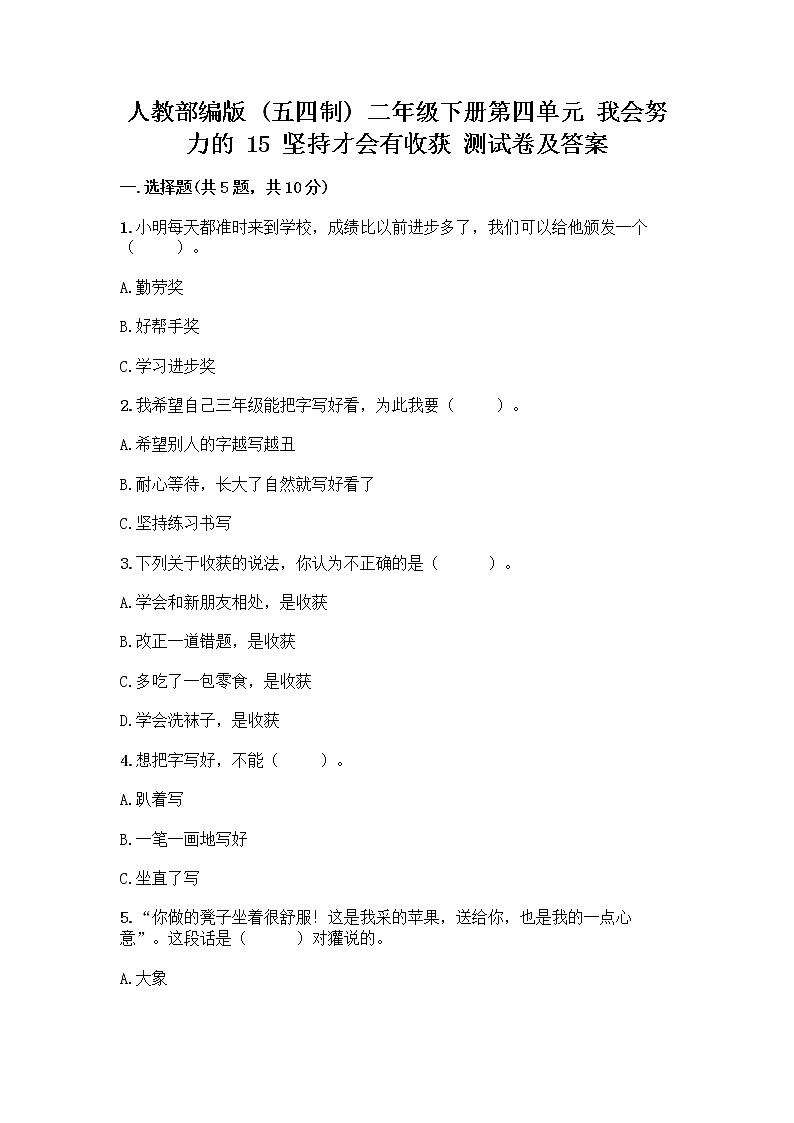 人教部编版（五四制）二年级下册第四单元 我会努力的 15 坚持才会有收获 测试卷及答案

一.选择题(共5题，共10分)

1.小明每天都准时来到学校，成绩比以前进步多了，我们可以给他颁发一个（　　）。

A.勤劳奖

B.好帮手奖

C.学习进步奖

2.我希望自己三年级能把字写好看，为此我要（　　）。

A.希望别人的字越写越丑

B.耐心等待，长大了自然就写好看了

C.坚持练习书写

3.下列关于收获的说法，你认为不正确的是（　　）。

A.学会和新朋友相处，是收获

B.改正一道错题，是收获

C.多吃了一包零食，是收获

D.学会洗袜子，是收获

4.想把字写好，不能（　　）。

A.趴着写

B.一笔一画地写好

C.坐直了写

5.“你做的凳子坐着很舒服！这是我采的苹果，送给你，也是我的一点心意”。这段话是（　　）对獾说的。

A.大象